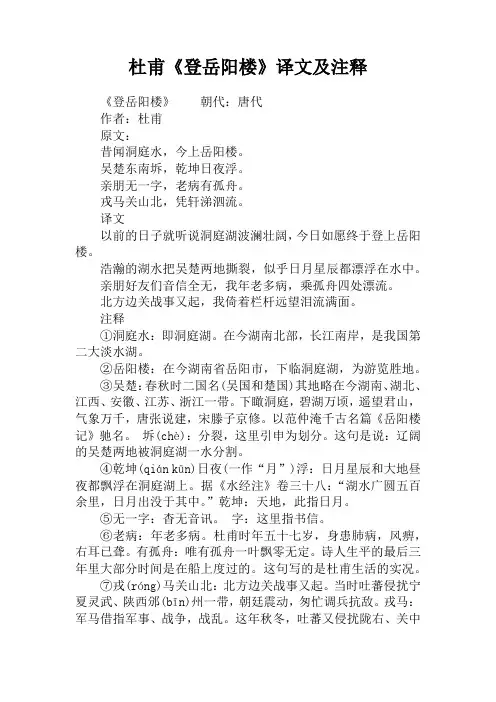 杜甫《登岳阳楼》译文及注释

《登岳阳楼》　　朝代：唐代

作者：杜甫

原文：

昔闻洞庭水，今上岳阳楼。

吴楚东南坼，乾坤日夜浮。

亲朋无一字，老病有孤舟。

戎马关山北，凭轩涕泗流。

译文

以前的日子就听说洞庭湖波澜壮阔，今日如愿终于登上岳阳楼。

浩瀚的湖水把吴楚两地撕裂，似乎日月星辰都漂浮在水中。

亲朋好友们音信全无，我年老多病，乘孤舟四处漂流。

北方边关战事又起，我倚着栏杆远望泪流满面。

注释

①洞庭水：即洞庭湖。在今湖南北部，长江南岸，是我国第二大淡水湖。

②岳阳楼：在今湖南省岳阳市，下临洞庭湖，为游览胜地。

③吴楚：春秋时二国名(吴国和楚国)其地略在今湖南、湖北、江西、安徽、江苏、浙江一带。下瞰洞庭，碧湖万顷，遥望君山，气象万千，唐张说建，宋滕子京修。以范仲淹千古名篇《岳阳楼记》驰名。 坼(chè)：分裂，这里引申为划分。这句是说：辽阔的吴楚两地被洞庭湖一水分割。

④乾坤(qián kūn)日夜(一作“月”)浮：日月星辰和大地昼夜都飘浮在洞庭湖上。据《水经注》卷三十八：“湖水广圆五百余里，日月出没于其中。”乾坤：天地，此指日月。

⑤无一字：杳无音讯。 字：这里指书信。

⑥老病：年老多病。杜甫时年五十七岁，身患肺病，风痹，右耳已聋。有孤舟：唯有孤舟一叶飘零无定。诗人生平的最后三年里大部分时间是在船上度过的。这句写的是杜甫生活的实况。

⑦戎(róng)马关山北：北方边关战事又起。当时吐蕃侵扰宁夏灵武、陕西邠(bīn)州一带，朝廷震动，匆忙调兵抗敌。戎马：军马借指军事、战争，战乱。这年秋冬，吐蕃又侵扰陇右、关中